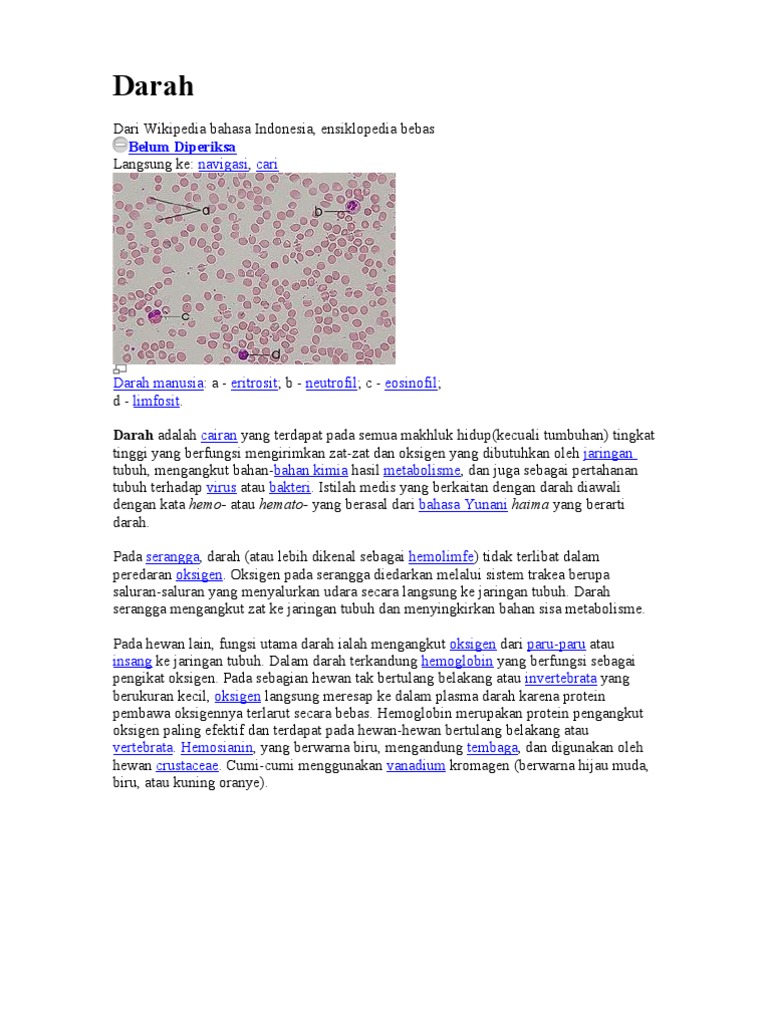 Darah

Dari Wikipedia bahasa Indonesia, ensiklopedia bebas
Belum Diperiksa
Langsung ke: navigasi, cari

a
b
c
d

Darah manusia: a - eritrosit; b - neutrofil; c - eosinofil; d - limfosit.

Darah adalah cairan yang terdapat pada semua makhluk hidup(kecuali tumbuhan) tingkat tinggi yang berfungsi mengirimkan zat-zat dan oksigen yang dibutuhkan oleh jaringan tubuh, mengangkut bahan-bahan kimia hasil metabolisme, dan juga sebagai pertahanan tubuh terhadap virus atau bakteri. Istilah medis yang berkaitan dengan darah diawali dengan kata hemo- atau hemato- yang berasal dari bahasa Yunani haima yang berarti darah.

Pada serangga, darah (atau lebih dikenal sebagai hemolimfe) tidak terlibat dalam peredaran oksigen. Oksigen pada serangga diedarkan melalui sistem trakea berupa saluran-saluran yang menyalurkan udara secara langsung ke jaringan tubuh. Darah serangga mengangkut zat ke jaringan tubuh dan menyingkirkan bahan sisa metabolisme.

Pada hewan lain, fungsi utama darah ialah mengangkut oksigen dari paru-paru atau insang ke jaringan tubuh. Dalam darah terkandung hemoglobin yang berfungsi sebagai pengikat oksigen. Pada sebagian hewan tak bertulang belakang atau invertebrata yang berukuran kecil, oksigen langsung meresap ke dalam plasma darah karena protein pembawa oksigennya terlarut secara bebas. Hemoglobin merupakan protein pengangkut oksigen paling efektif dan terdapat pada hewan-hewan bertulang belakang atau vertebrata. Hemosianin, yang berwarna biru, mengandung tembaga, dan digunakan oleh hewan crustaceae. Cumi-cumi menggunakan vanadium kromagen (berwarna hijau muda, biru, atau kuning oranye).